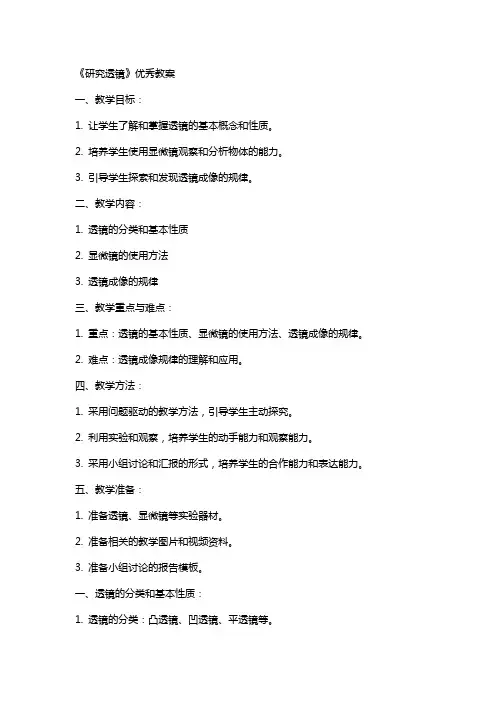 《研究透镜》优秀教案

一、教学目标：

1. 让学生了解和掌握透镜的基本概念和性质。

2. 培养学生使用显微镜观察和分析物体的能力。

3. 引导学生探索和发现透镜成像的规律。

二、教学内容：

1. 透镜的分类和基本性质

2. 显微镜的使用方法

3. 透镜成像的规律

三、教学重点与难点：

1. 重点：透镜的基本性质、显微镜的使用方法、透镜成像的规律。

2. 难点：透镜成像规律的理解和应用。

四、教学方法：

1. 采用问题驱动的教学方法，引导学生主动探究。

2. 利用实验和观察，培养学生的动手能力和观察能力。

3. 采用小组讨论和汇报的形式，培养学生的合作能力和表达能力。

五、教学准备：

1. 准备透镜、显微镜等实验器材。

2. 准备相关的教学图片和视频资料。

3. 准备小组讨论的报告模板。

一、透镜的分类和基本性质：

1. 透镜的分类：凸透镜、凹透镜、平透镜等。